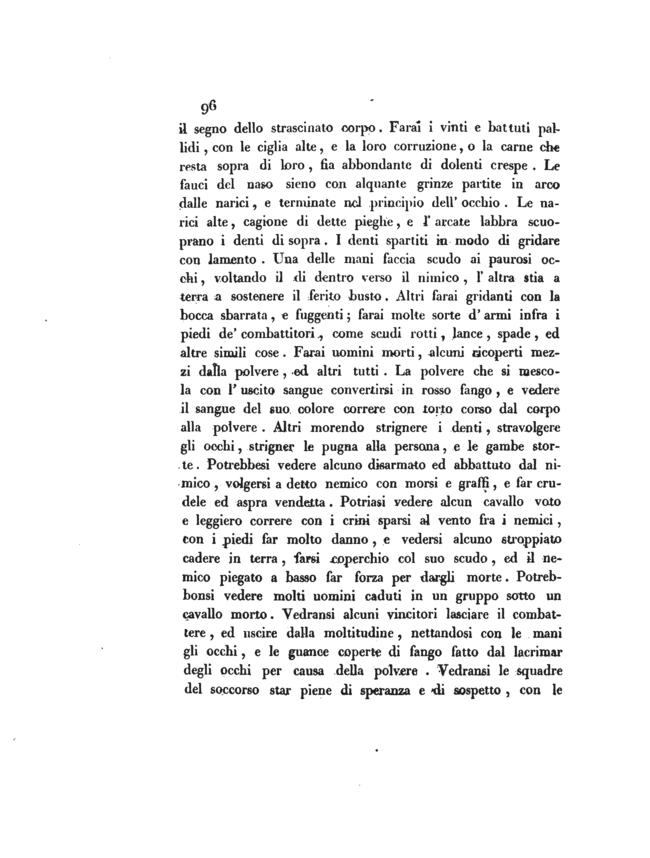 96

il segno dello strascinato corpo. Farai i vinti e battuti pallidi, con le ciglia alte, e la loro corruzione, o la carne che resta sopra di loro, fia abbondante di dolenti crespe. Le fauci del naso sieno con alquante grinze partite in arco dalle narici, e terminate nel principio dell' occhio. Le narici alte, cagione di dette pieghe, e l' arcate labbra scuoprano i denti di sopra. I denti spartiti in modo di gridare con lamento. Una delle mani faccia scudo ai paurosi occhi, voltando il di dentro verso il nimico, l' altra stia a terra a sostenere il ferito busto. Altri farai gridanti con la bocca sbarrata, e fuggenti; farai molte sorte d' armi infra i piedi de' combattitori, come scudi rotti, lance, spade, ed altre simili cose. Farai uomini morti, alcuni ricoperti mezzi dalla polvere, ed altri tutti. La polvere che si mescola con l' uscito sangue convertirsi in rosso fango, e vedere il sangue del suo colore correre con torto corso dal corpo alla polvere. Altri morendo strignere i denti, stravolgere gli occhi, strigner le pugna alla persona, e le gambe storte. Potrebbesi vedere alcuno disarmato ed abbattuto dal nimico, volgersi a detto nemico con morsi e graffi, e far crudele ed aspra vendetta. Potriasi vedere alcun cavallo voto e leggiero correre con i crini sparsi al vento fra i nemici, con i piedi far molto danno, e vedersi alcuno stroppiato cadere in terra, farsi coperchio col suo scudo, ed il nemico piegato a basso far forza per dargli morte. Potrebbonsi vedere molti uomini caduti in un gruppo sotto un cavallo morto. Vedransi alcuni vincitori lasciare il combattere, ed uscire dalla moltitudine, nettandosi con le mani gli occhi, e le guance coperte di fango fatto dal lacrimar degli occhi per causa della polvere. Vedransi le squadre del soccorso star piene di speranza e di sospetto, con le